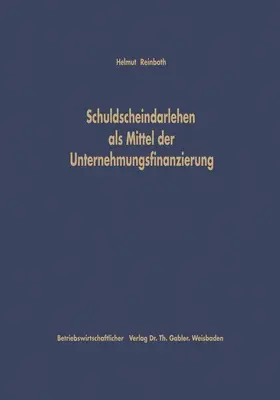 Helmut Reinboth

Schuldscheindarlehen als Mittel der Unternehmungsfinanzierung

Betriebswirtschaftlicher Verlag Dr. Th. Gabler. Weisbaden